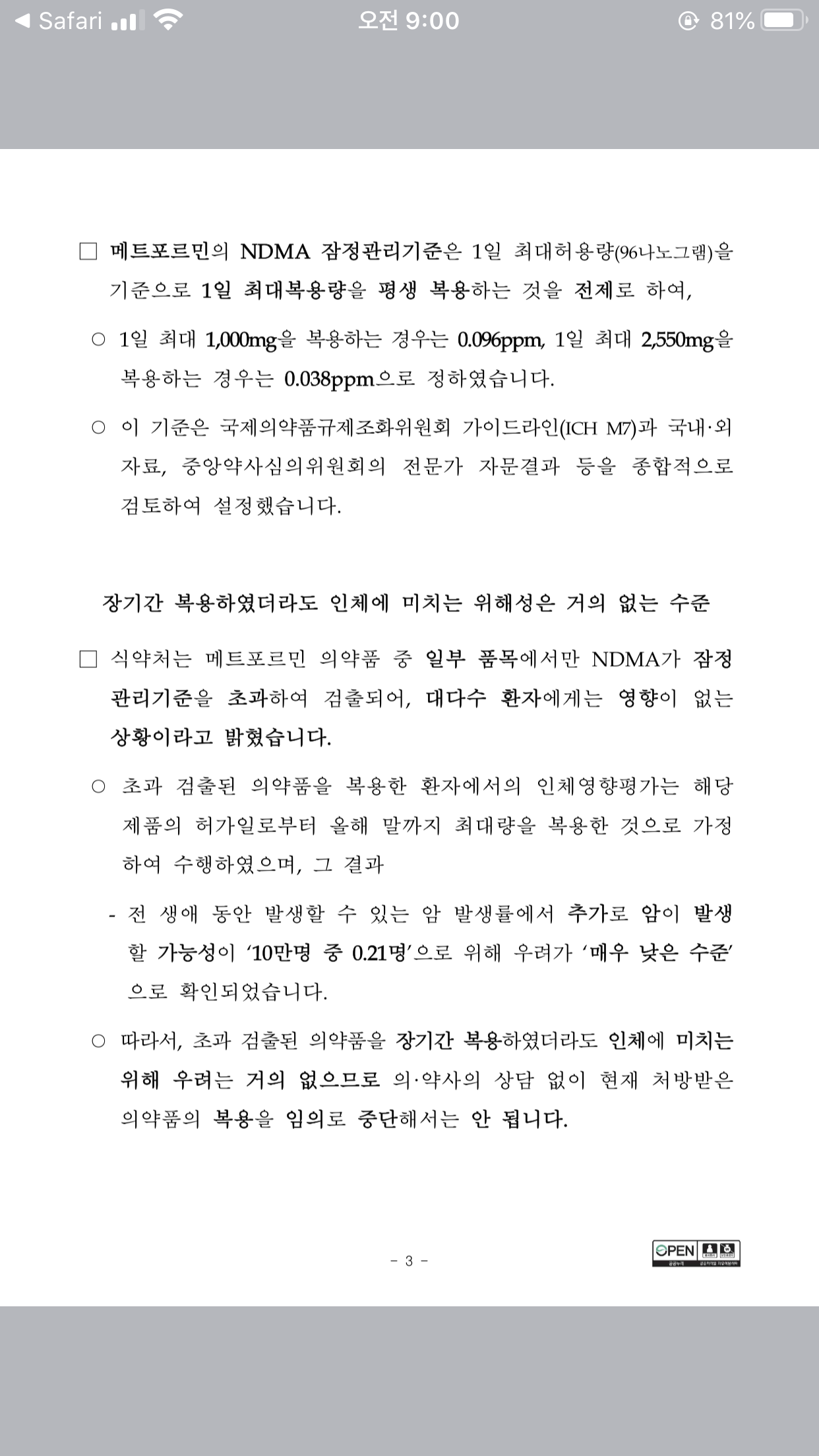 ◀ Safari 오전 9:00 81%

□ 메트포르민의 NDMA 잠정관리기준은 1일 최대허용량(96나노그램)을 기준으로 1일 최대복용량을 평생 복용하는 것을 전제로 하여,

○ 1일 최대 1,000mg을 복용하는 경우는 0.096ppm, 1일 최대 2,550mg을 복용하는 경우는 0.038ppm으로 정하였습니다.

○ 이 기준은 국제의약품규제조화위원회 가이드라인(ICH M7)과 국내·외 자료, 중앙약사심의위원회의 전문가 자문결과 등을 종합적으로 검토하여 설정했습니다.

장기간 복용하였더라도 인체에 미치는 위해성은 거의 없는 수준

□ 식약처는 메트포르민 의약품 중 일부 품목에서만 NDMA가 잠정 관리기준을 초과하여 검출되어, 대다수 환자에게는 영향이 없는 상황이라고 밝혔습니다.

○ 초과 검출된 의약품을 복용한 환자에서의 인체영향평가는 해당 제품의 허가일로부터 올해 말까지 최대량을 복용한 것으로 가정하여 수행하였으며, 그 결과

- 전 생애 동안 발생할 수 있는 암 발생률에서 추가로 암이 발생할 가능성이 '10만명 중 0.21명'으로 위해 우려가 '매우 낮은 수준'으로 확인되었습니다.

○ 따라서, 초과 검출된 의약품을 장기간 복용하였더라도 인체에 미치는 위해 우려는 거의 없으므로 의·약사의 상담 없이 현재 처방받은 의약품의 복용을 임의로 중단해서는 안 됩니다.

- 3 -

OPEN